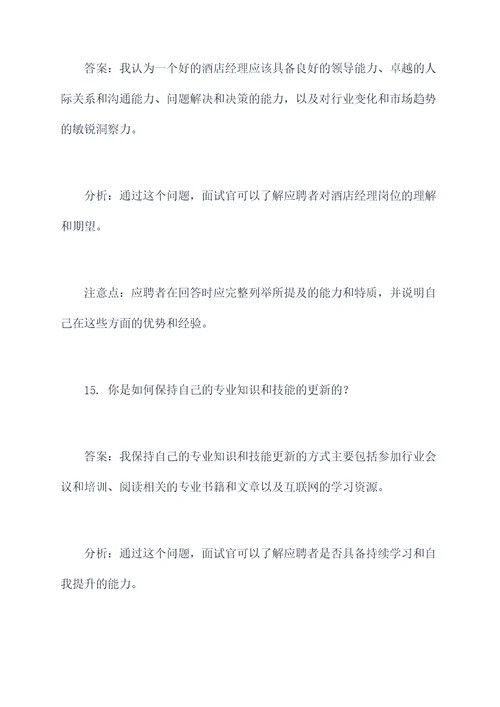 答案：我认为一个好的酒店经理应该具备良好的领导能力、卓越的人际关系和沟通能力、问题解决和决策的能力，以及对行业变化和市场趋势的敏锐洞察力。

分析：通过这个问题，面试官可以了解应聘者对酒店经理岗位的理解和期望。

注意点：应聘者在回答时应完整列举所提及的能力和特质，并说明自己在这些方面的优势和经验。

15. 你是如何保持自己的专业知识和技能的更新的？

答案：我保持自己的专业知识和技能更新的方式主要包括参加行业会议和培训、阅读相关的专业书籍和文章以及互联网的学习资源。

分析：通过这个问题，面试官可以了解应聘者是否具备持续学习和自我提升的能力。